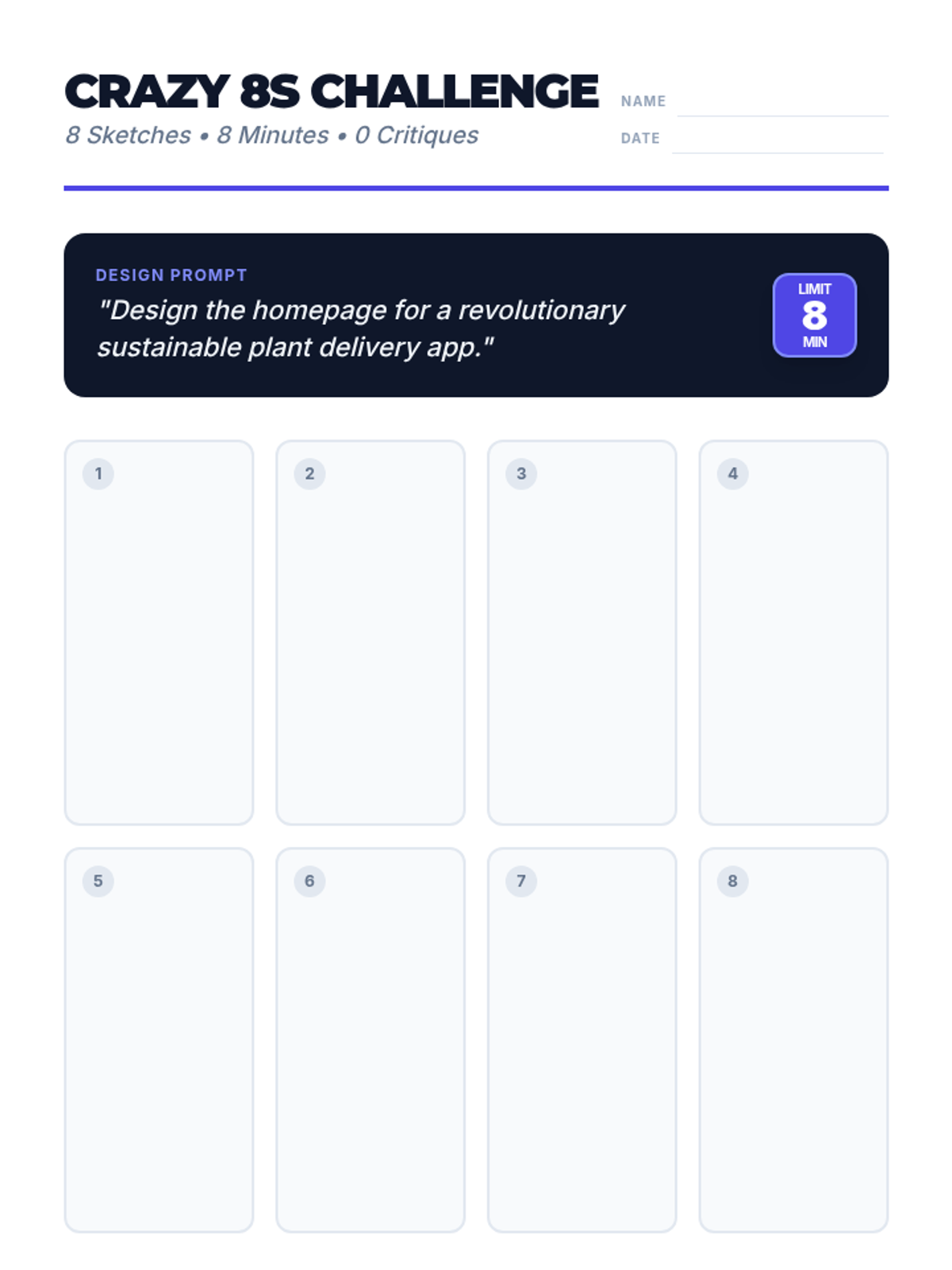 CRAZY 8S CHALLENGE

8 Sketches • 8 Minutes • 0 Critiques

NAME ____

DATE ____

DESIGN PROMPT

"Design the homepage for a revolutionary sustainable plant delivery app."

LIMIT
8
MIN

1

2

3

4

5

6

7

8